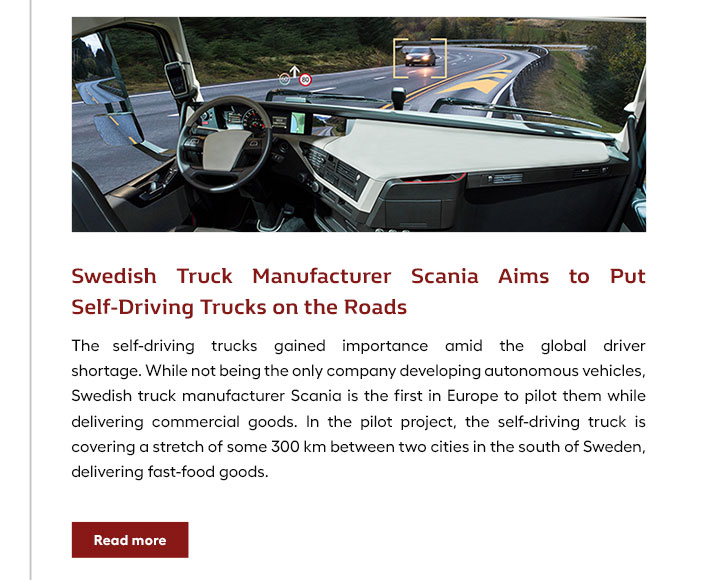 80

Swedish Truck Manufacturer Scania Aims to Put Self-Driving Trucks on the Roads

The self-driving trucks gained importance amid the global driver shortage. While not being the only company developing autonomous vehicles, Swedish truck manufacturer Scania is the first in Europe to pilot them while delivering commercial goods. In the pilot project, the self-driving truck is covering a stretch of some 300 km between two cities in the south of Sweden, delivering fast-food goods.

Read more